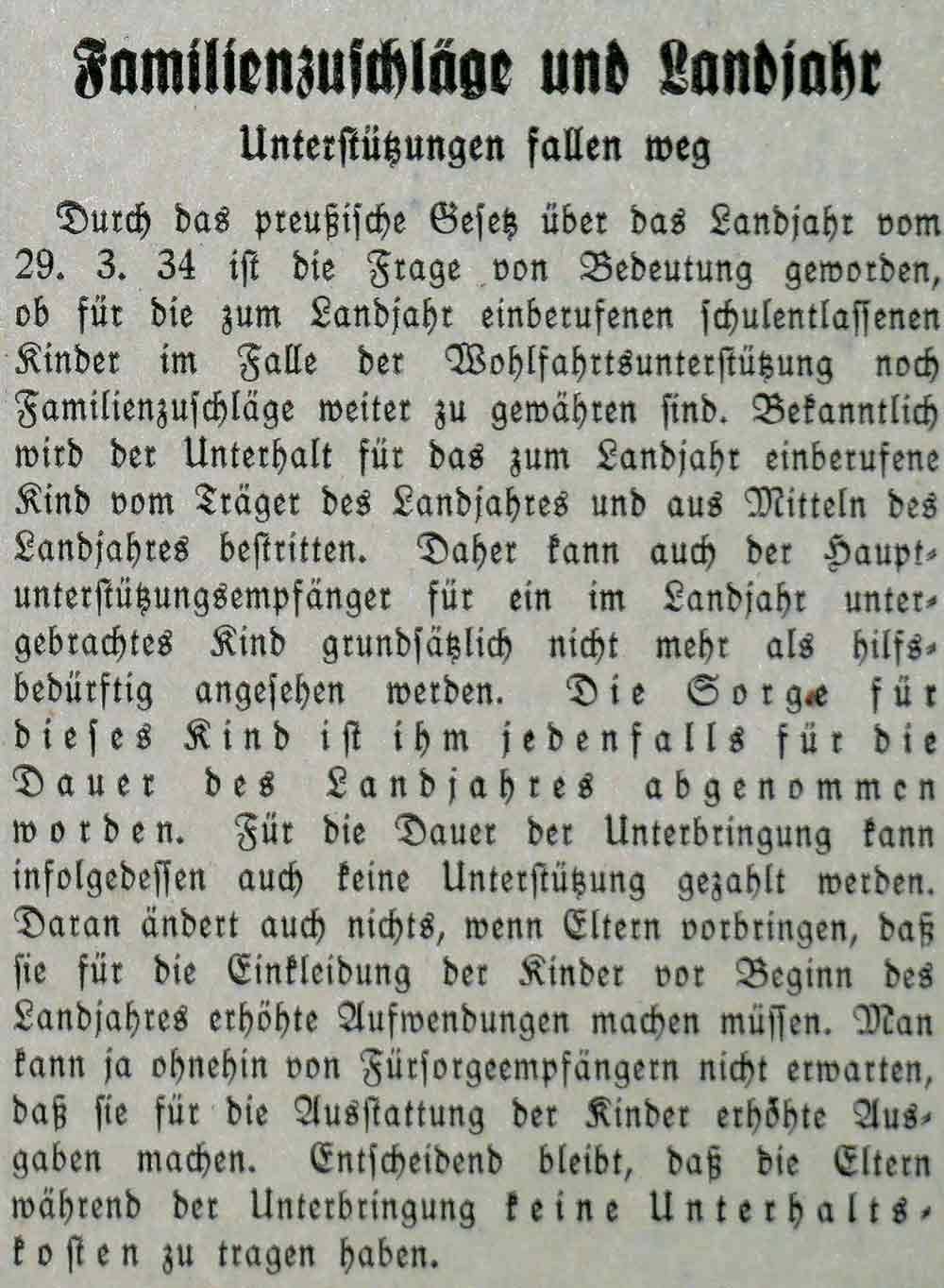 Familienzuschläge und Landjahr

Unterstützungen fallen weg

Durch das preußische Gesetz über das Landjahr vom 29. 3. 34 ist die Frage von Bedeutung geworden, ob für die zum Landjahr einberufenen schulentlassenen Kinder im Falle der Wohlfahrtsunterstützung noch Familienzuschläge weiter zu gewähren sind. Bekanntlich wird der Unterhalt für das zum Landjahr einberufene Kind vom Träger des Landjahres und aus Mitteln des Landjahres bestritten. Daher kann auch der Hauptunterstützungsempfänger für ein im Landjahr untergebrachtes Kind grundsätzlich nicht mehr als hilfsbedürftig angesehen werden. Die Sorge für dieses Kind ist ihm jedenfalls für die Dauer des Landjahres abgenommen worden. Für die Dauer der Unterbringung kann infolgedessen auch keine Unterstützung gezahlt werden. Daran ändert auch nichts, wenn Eltern vorbringen, daß sie für die Einkleidung der Kinder vor Beginn des Landjahres erhöhte Aufwendungen machen müssen. Man kann ja ohnehin von Fürsorgeempfängern nicht erwarten, daß sie für die Ausstattung der Kinder erhöhte Ausgaben machen. Entscheidend bleibt, daß die Eltern während der Unterbringung keine Unterhaltskosten zu tragen haben.